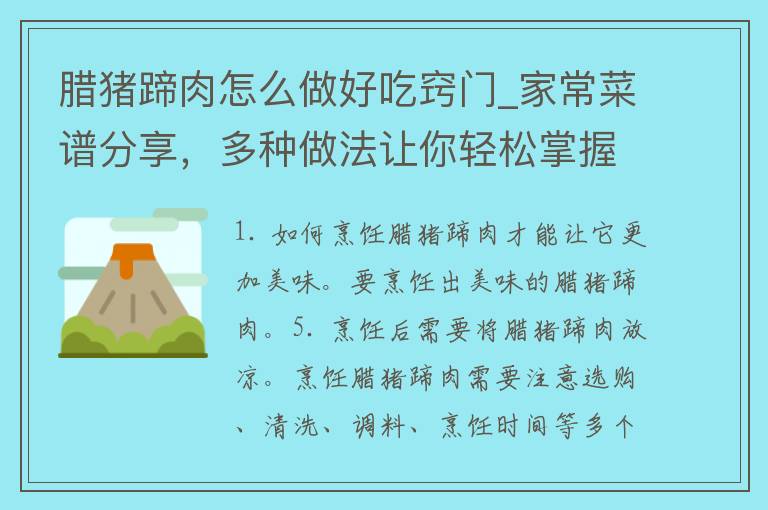 腊猪蹄肉怎么做好吃窍门_家常菜谱分享，多种做法让你轻松掌握

1. 如何烹饪腊猪蹄肉才能让它更加美味。要烹饪出美味的腊猪蹄肉。5. 烹饪后需要将腊猪蹄肉放凉。烹饪腊猪蹄肉需要注意选购、清洗、调料、烹饪时间等多个